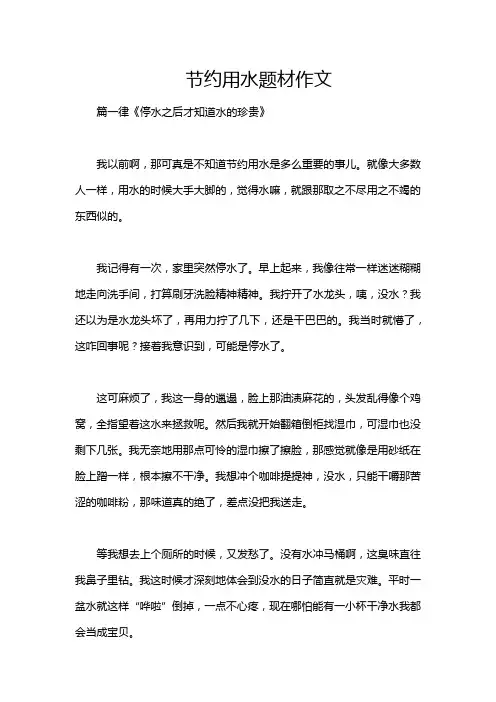 节约用水题材作文

篇一律《停水之后才知道水的珍贵》

我以前啊，那可真是不知道节约用水是多么重要的事儿。就像大多数人一样，用水的时候大手大脚的，觉得水嘛，就跟那取之不尽用之不竭的东西似的。

我记得有一次，家里突然停水了。早上起来，我像往常一样迷迷糊糊地走向洗手间，打算刷牙洗脸精神精神。我拧开了水龙头，咦，没水？我还以为是水龙头坏了，再用力拧了几下，还是干巴巴的。我当时就懵了，这咋回事呢？接着我意识到，可能是停水了。

这可麻烦了，我这一身的邋遢，脸上那油渍麻花的，头发乱得像个鸡窝，全指望着这水来拯救呢。然后我就开始翻箱倒柜找湿巾，可湿巾也没剩下几张。我无奈地用那点可怜的湿巾擦了擦脸，那感觉就像是用砂纸在脸上蹭一样，根本擦不干净。我想冲个咖啡提提神，没水，只能干嚼那苦涩的咖啡粉，那味道真的绝了，差点没把我送走。

等我想去上个厕所的时候，又发愁了。没有水冲马桶啊，这臭味直往我鼻子里钻。我这时候才深刻地体会到没水的日子简直就是灾难。平时一盆水就这样“哗啦”倒掉，一点不心疼，现在哪怕能有一小杯干净水我都会当成宝贝。